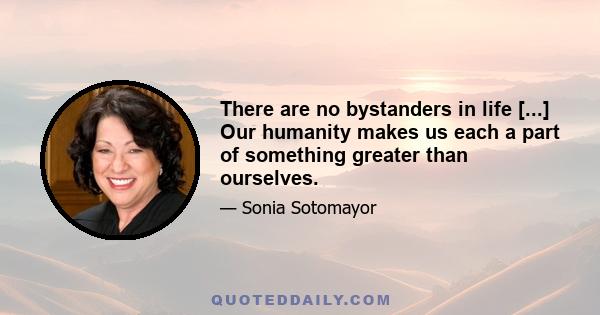 There are no bystanders in life [...] Our humanity makes us each a part of something greater than ourselves.

— Sonia Sotomayor

QUOTEDDAILY.COM